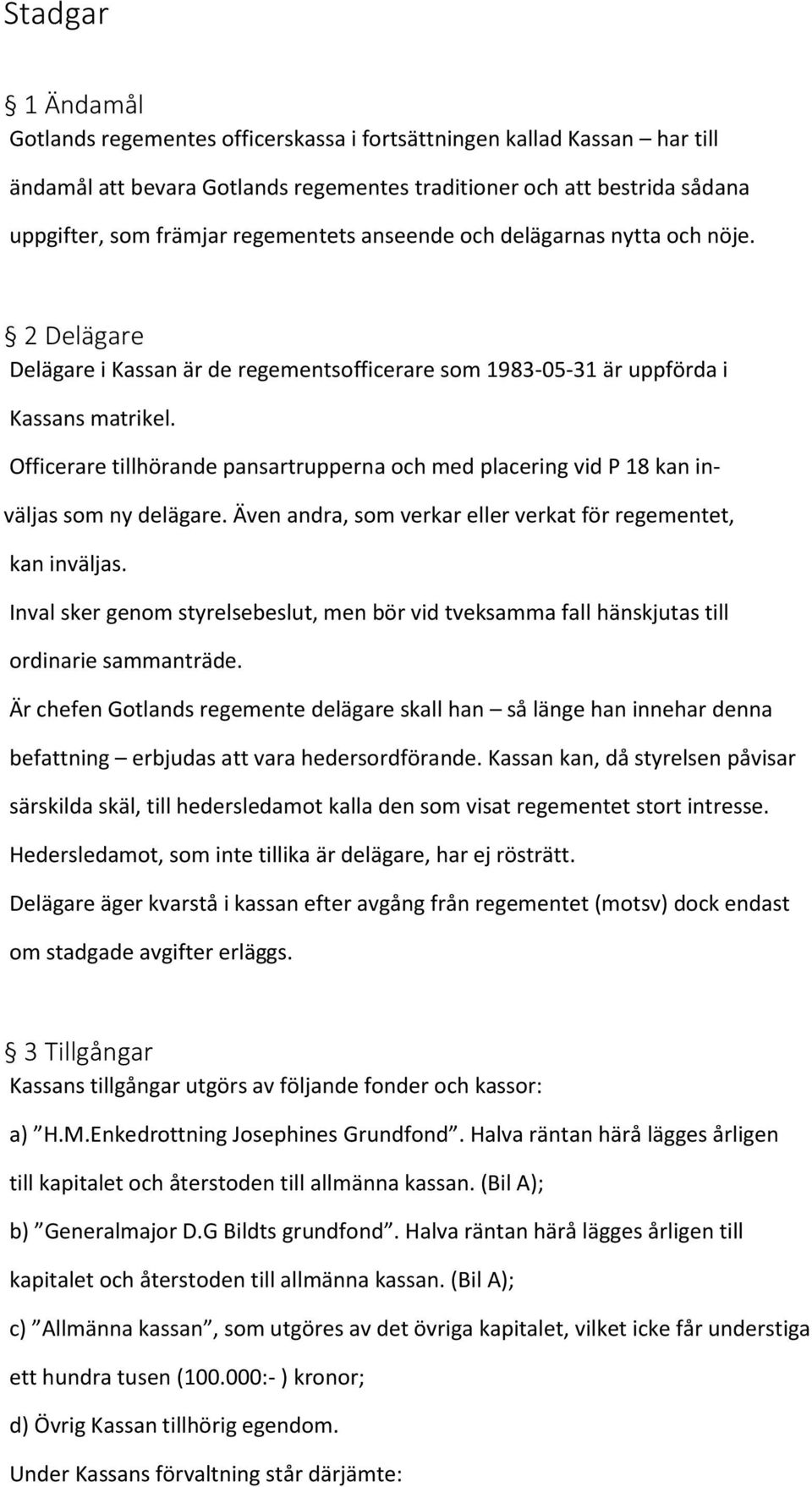 Stadgar

§ 1 Ändamål
Gotlands regementes officerskassa i fortsättningen kallad Kassan – har till ändamål att bevara Gotlands regementes traditioner och att bestrida sådana uppgifter, som främjar regementets anseende och delägarnas nytta och nöje.

§ 2 Delägare
Delägare i Kassan är de regementsofficerare som 1983-05-31 är uppförda i Kassans matrikel.

Officerare tillhörande pansartrupperna och med placering vid P 18 kan inväljas som ny delägare. Även andra, som verkar eller verkat för regementet, kan inväljas.

Inval sker genom styrelsebeslut, men bör vid tveksamma fall hänskjutas till ordinarie sammanträde.

Är chefen Gotlands regemente delägare skall han – så länge han innehar denna befattning – erbjudas att vara hedersordförande. Kassan kan, då styrelsen påvisar särskilda skäl, till hedersledamot kalla den som visat regementet stort intresse.

Hedersledamot, som inte tillika är delägare, har ej rösträtt.

Delägare äger kvarstå i kassan efter avgång från regementet (motsv) dock endast om stadgade avgifter erläggs.

§ 3 Tillgångar
Kassans tillgångar utgörs av följande fonder och kassor:

a) ”H.M.Enkedrottning Josephines Grundfond”. Halva räntan härå lägges årligen till kapitalet och återstoden till allmänna kassan. (Bil A);

b) ”Generalmajor D.G Bildts grundfond”. Halva räntan härå lägges årligen till kapitalet och återstoden till allmänna kassan. (Bil A);

c) ”Allmänna kassan”, som utgöres av det övriga kapitalet, vilket icke får understiga ett hundra tusen (100.000:- ) kronor;

d) Övrig Kassan tillhörig egendom.

Under Kassans förvaltning står därjämte: